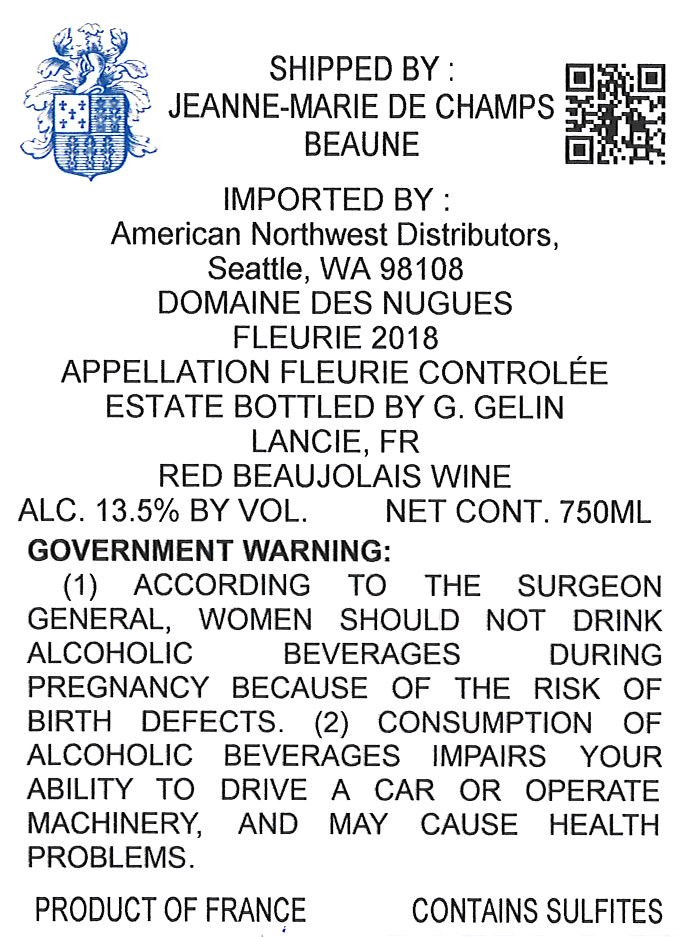 SHIPPED BY :
JEANNE-MARIE DE CHAMPS
BEAUNE

IMPORTED BY :
American Northwest Distributors,
Seattle, WA 98108
DOMAINE DES NUGUES
FLEURIE 2018
APPELLATION FLEURIE CONTROLÉE
ESTATE BOTTLED BY G. GELIN
LANCIE, FR
RED BEAUJOLAIS WINE
ALC. 13.5% BY VOL.     NET CONT. 750ML

GOVERNMENT WARNING:

(1) ACCORDING TO THE SURGEON GENERAL, WOMEN SHOULD NOT DRINK ALCOHOLIC BEVERAGES DURING PREGNANCY BECAUSE OF THE RISK OF BIRTH DEFECTS. (2) CONSUMPTION OF ALCOHOLIC BEVERAGES IMPAIRS YOUR ABILITY TO DRIVE A CAR OR OPERATE MACHINERY, AND MAY CAUSE HEALTH PROBLEMS.

PRODUCT OF FRANCE     CONTAINS SULFITES